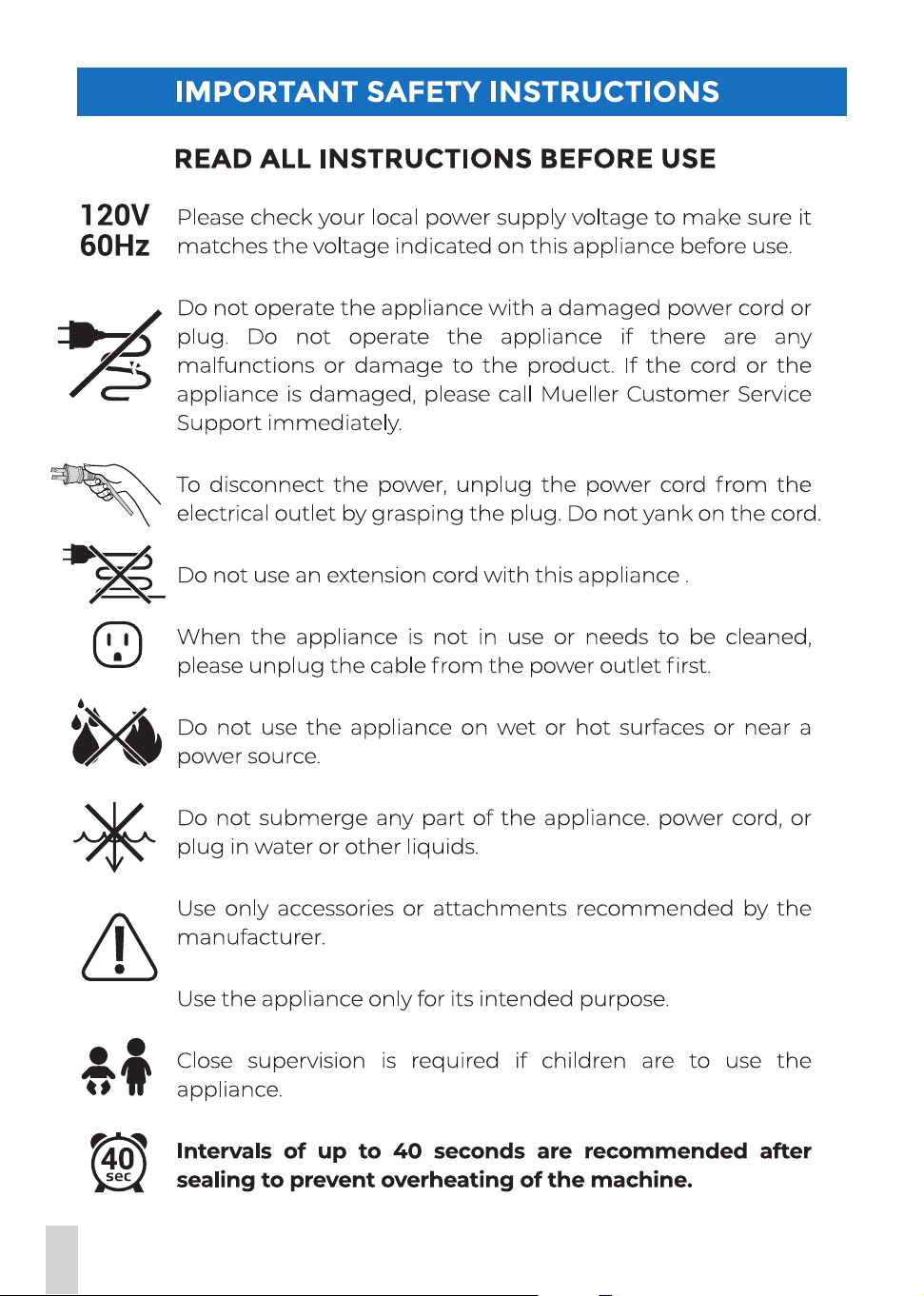 IMPORTANT SAFETY INSTRUCTIONS

READ ALL INSTRUCTIONS BEFORE USE

120V
60Hz

Please check your local power supply voltage to make sure it matches the voltage indicated on this appliance before use.

Do not operate the appliance with a damaged power cord or plug. Do not operate the appliance if there are any malfunctions or damage to the product. If the cord or the appliance is damaged, please call Mueller Customer Service Support immediately.

To disconnect the power, unplug the power cord from the electrical outlet by grasping the plug. Do not yank on the cord.

Do not use an extension cord with this appliance .

When the appliance is not in use or needs to be cleaned, please unplug the cable from the power outlet first.

Do not use the appliance on wet or hot surfaces or near a power source.

Do not submerge any part of the appliance. power cord, or plug in water or other liquids.

Use only accessories or attachments recommended by the manufacturer.

Use the appliance only for its intended purpose.

Close supervision is required if children are to use the appliance.

40
sec

Intervals of up to 40 seconds are recommended after sealing to prevent overheating of the machine.